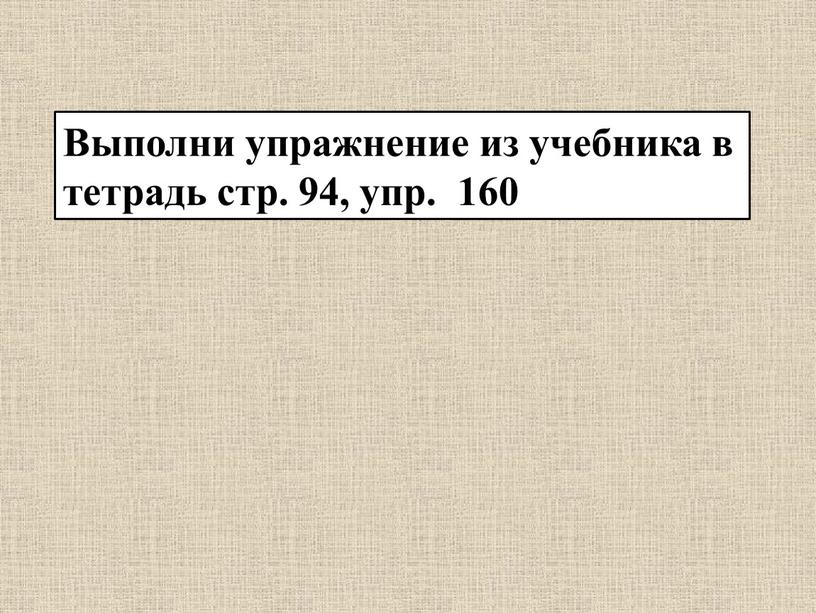 Выполни упражнение из учебника в тетрадь стр. 94, упр. 160